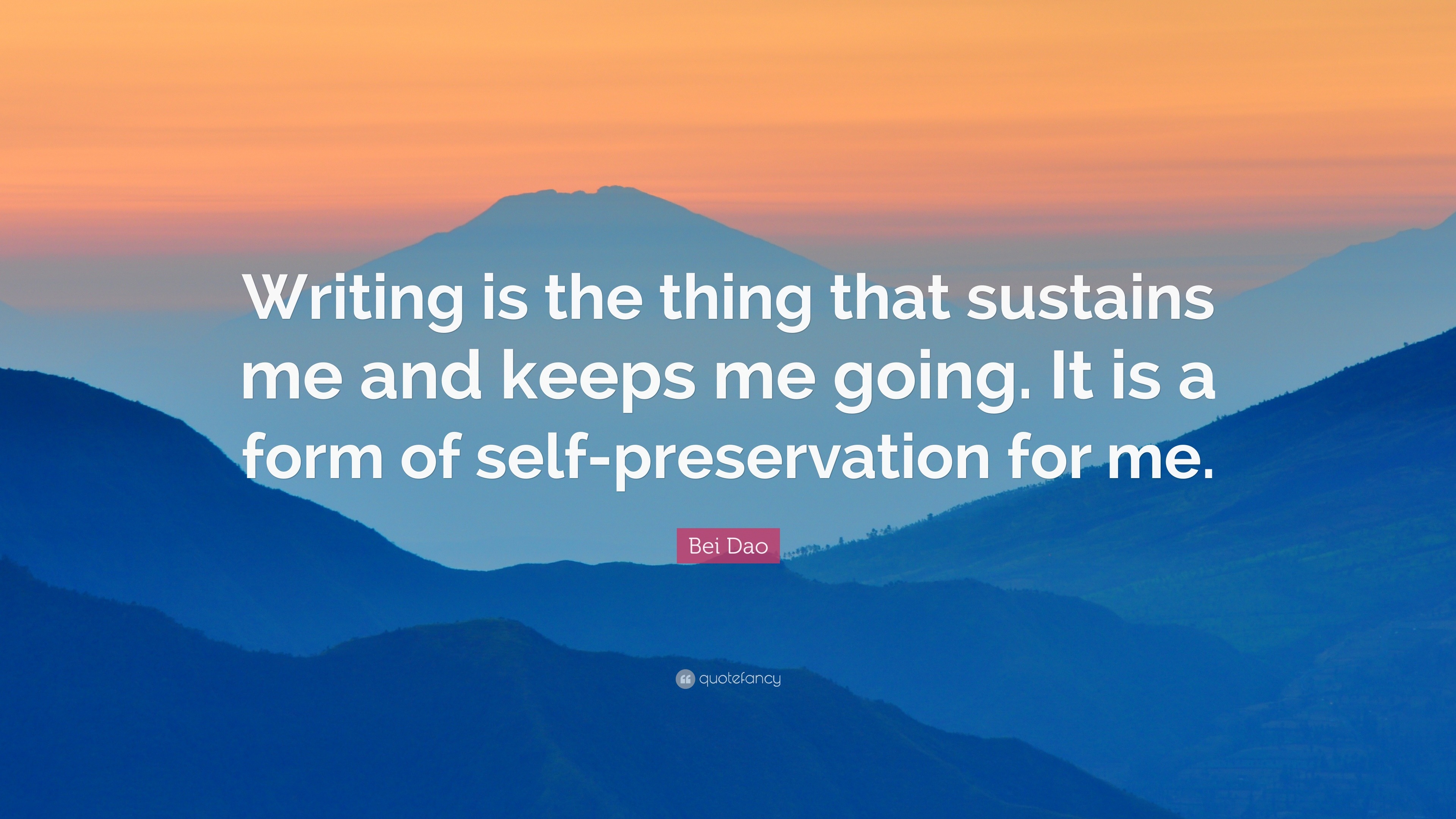 Writing is the thing that sustains me and keeps me going. It is a form of self-preservation for me.

Bei Dao

quotefancy